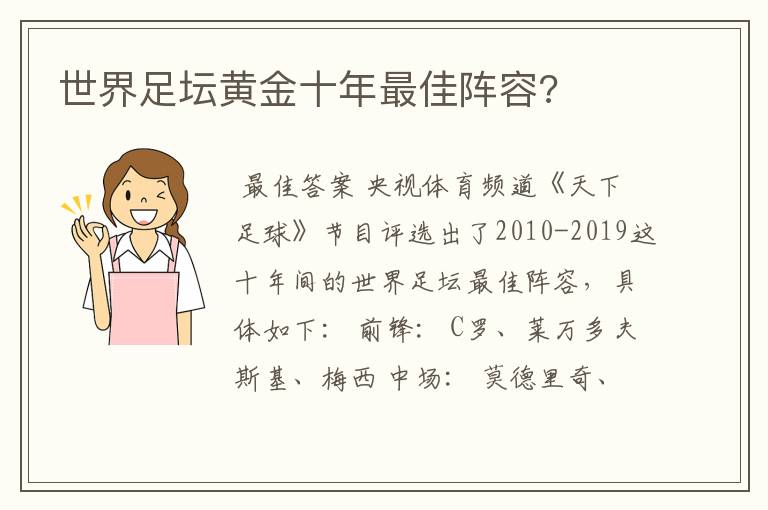 世界足坛黄金十年最佳阵容?

最佳答案 央视体育频道《天下足球》节目评选出了2010-2019这十年间的世界足坛最佳阵容，具体如下： 前锋： C罗、莱万多夫斯基、梅西 中场： 莫德里奇、